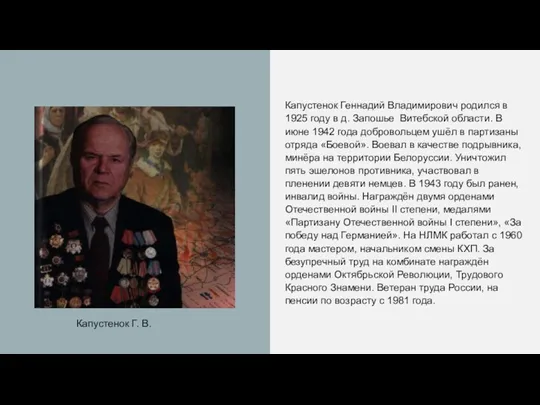 Капустенок Г. В.

Капустенок Геннадий Владимирович родился в 1925 году в д. Запошье Витебской области. В июне 1942 года добровольцем ушёл в партизаны отряда «Боевой». Воевал в качестве подрывника, минёра на территории Белоруссии. Уничтожил пять эшелонов противника, участвовал в пленении девяти немцев. В 1943 году был ранен, инвалид войны. Награждён двумя орденами Отечественной войны II степени, медалями «Партизану Отечественной войны I степени», «За победу над Германией». На НЛМК работал с 1960 года мастером, начальником смены КХП. За безупречный труд на комбинате награждён орденами Октябрьской Революции, Трудового Красного Знамени. Ветеран труда России, на пенсии по возрасту с 1981 года.